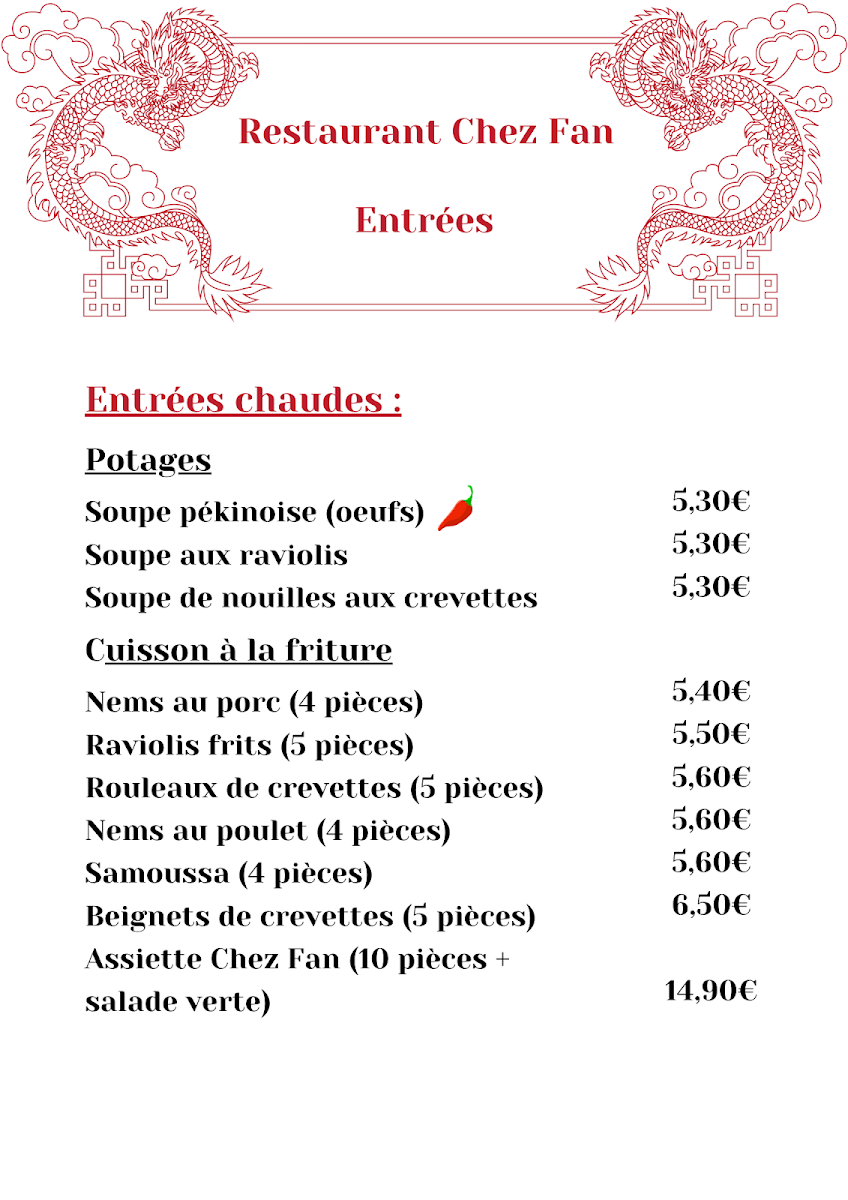 Restaurant Chez Fan

Entrées

Entrées chaudes :

Potages

Soupe pékinoise (oeufs) 5,30€
Soupe aux raviolis 5,30€
Soupe de nouilles aux crevettes 5,30€

Cuisson à la friture

Nems au porc (4 pièces) 5,40€
Raviolis frits (5 pièces) 5,50€
Rouleaux de crevettes (5 pièces) 5,60€
Nems au poulet (4 pièces) 5,60€
Samoussa (4 pièces) 5,60€
Beignets de crevettes (5 pièces) 6,50€
Assiette Chez Fan (10 pièces + salade verte) 14,90€